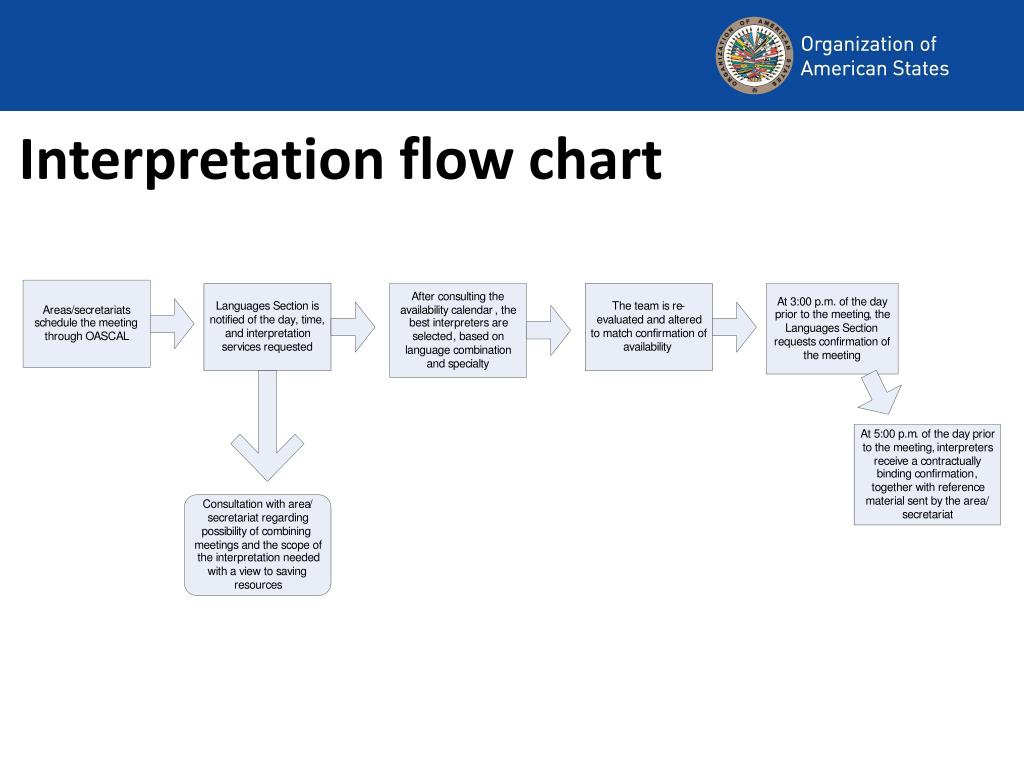 ORGANIZATION OF AMERICAN STATES

Organization of American States

Interpretation flow chart

Areas/secretariats schedule the meeting through OASCAL

Languages Section is notified of the day, time, and interpretation services requested

After consulting the availability calendar , the best interpreters are selected, based on language combination and specialty

The team is re-evaluated and altered to match confirmation of availability

At 3:00 p.m. of the day prior to the meeting, the Languages Section requests confirmation of the meeting

At 5:00 p.m. of the day prior to the meeting, interpreters receive a contractually binding confirmation, together with reference material sent by the area/ secretariat

Consultation with area/ secretariat regarding possibility of combining meetings and the scope of the interpretation needed with a view to saving resources